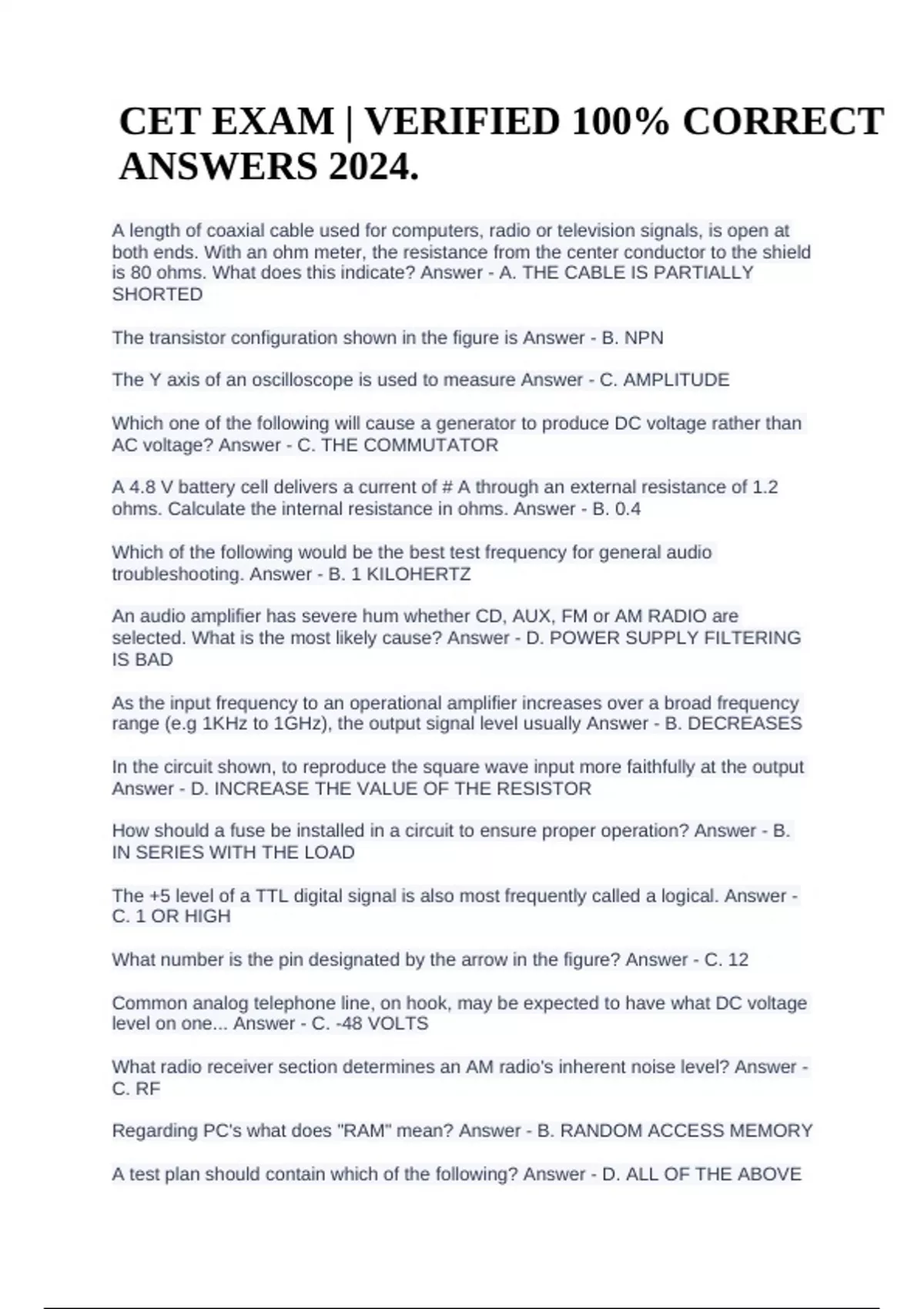 CET EXAM | VERIFIED 100% CORRECT ANSWERS 2024.

A length of coaxial cable used for computers, radio or television signals, is open at both ends. With an ohm meter, the resistance from the center conductor to the shield is 80 ohms. What does this indicate? Answer - A. THE CABLE IS PARTIALLY SHORTED

The transistor configuration shown in the figure is Answer - B. NPN

The Y axis of an oscilloscope is used to measure Answer - C. AMPLITUDE

Which one of the following will cause a generator to produce DC voltage rather than AC voltage? Answer - C. THE COMMUTATOR

A 4.8 V battery cell delivers a current of # A through an external resistance of 1.2 ohms. Calculate the internal resistance in ohms. Answer - B. 0.4

Which of the following would be the best test frequency for general audio troubleshooting. Answer - B. 1 KILOHERTZ

An audio amplifier has severe hum whether CD, AUX, FM or AM RADIO are selected. What is the most likely cause? Answer - D. POWER SUPPLY FILTERING IS BAD

As the input frequency to an operational amplifier increases over a broad frequency range (e.g 1KHz to 1GHz), the output signal level usually Answer - B. DECREASES

In the circuit shown, to reproduce the square wave input more faithfully at the output Answer - D. INCREASE THE VALUE OF THE RESISTOR

How should a fuse be installed in a circuit to ensure proper operation? Answer - B. IN SERIES WITH THE LOAD

The +5 level of a TTL digital signal is also most frequently called a logical. Answer - C. 1 OR HIGH

What number is the pin designated by the arrow in the figure? Answer - C. 12

Common analog telephone line, on hook, may be expected to have what DC voltage level on one... Answer - C. -48 VOLTS

What radio receiver section determines an AM radio's inherent noise level? Answer - C. RF

Regarding PC's what does "RAM" mean? Answer - B. RANDOM ACCESS MEMORY

A test plan should contain which of the following? Answer - D. ALL OF THE ABOVE